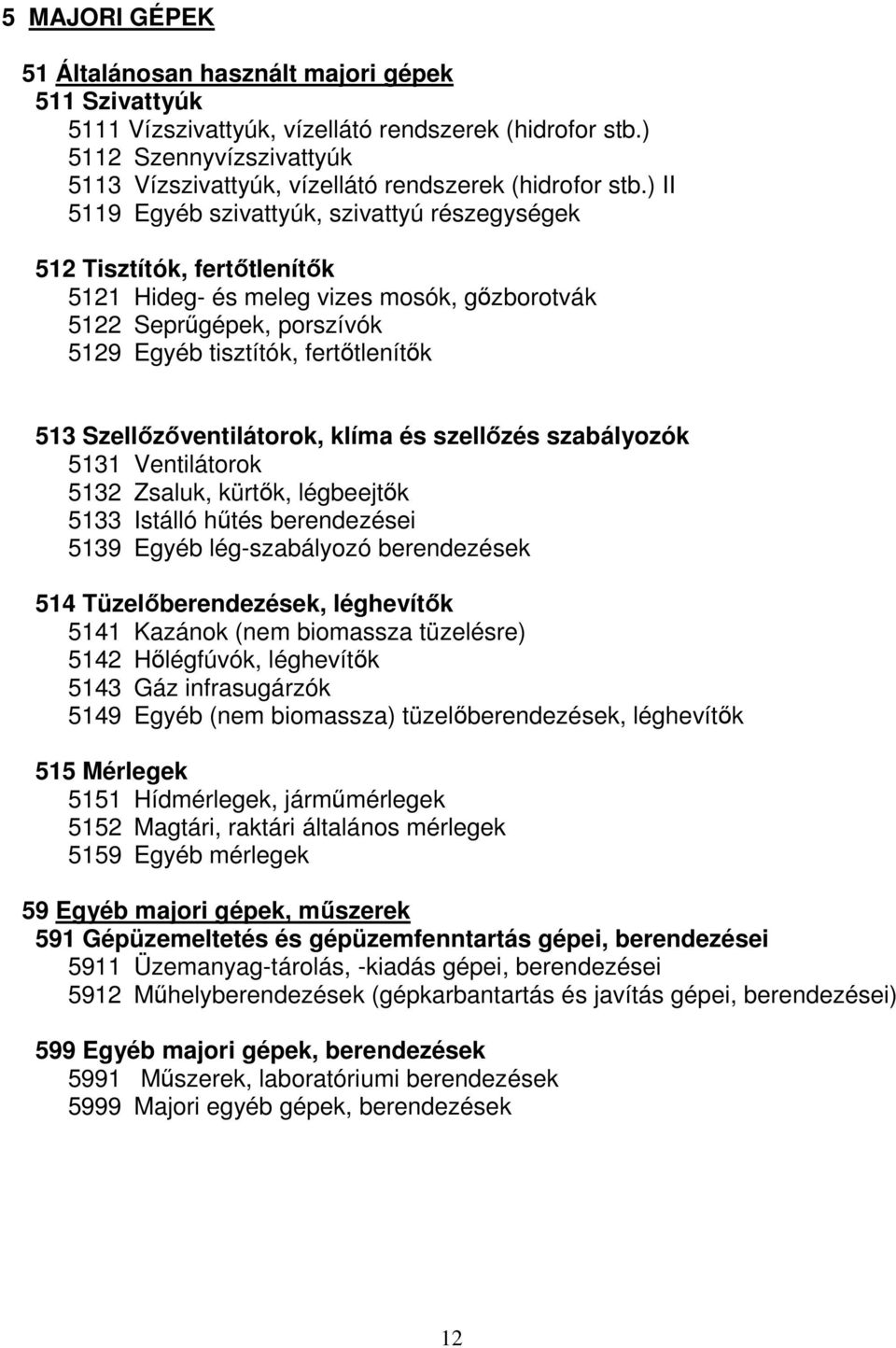 5 MAJORI GÉPEK

51 Általánosan használt majori gépek
511 Szivattyúk
5111 Vízszivattyúk, vízellátó rendszerek (hidrofor stb.)
5112 Szennyvízszivattyúk
5113 Vízszivattyúk, vízellátó rendszerek (hidrofor stb.) II
5119 Egyéb szivattyúk, szivattyú részegységek

512 Tisztítók, fertőtlenítők
5121 Hideg- és meleg vizes mosók, gőzborotvák
5122 Seprűgépek, porszívók
5129 Egyéb tisztítók, fertőtlenítők

513 Szellőzőventilátorok, klíma és szellőzés szabályozók
5131 Ventilátorok
5132 Zsaluk, kürtők, légbeejtők
5133 Istálló hűtés berendezései
5139 Egyéb lég-szabályozó berendezések

514 Tüzelőberendezések, léghevítők
5141 Kazánok (nem biomassza tüzelésre)
5142 Hőlégfúvók, léghevítők
5143 Gáz infrasugárzók
5149 Egyéb (nem biomassza) tüzelőberendezések, léghevítők

515 Mérlegek
5151 Hídmérlegek, járműmérlegek
5152 Magtári, raktári általános mérlegek
5159 Egyéb mérlegek

59 Egyéb majori gépek, műszerek
591 Gépüzemeltetés és gépüzemfenntartás gépei, berendezései
5911 Üzemanyag-tárolás, -kiadás gépei, berendezései
5912 Műhelyberendezések (gépkarbantartás és javítás gépei, berendezései)

599 Egyéb majori gépek, berendezések
5991 Műszerek, laboratóriumi berendezések
5999 Majori egyéb gépek, berendezések

12